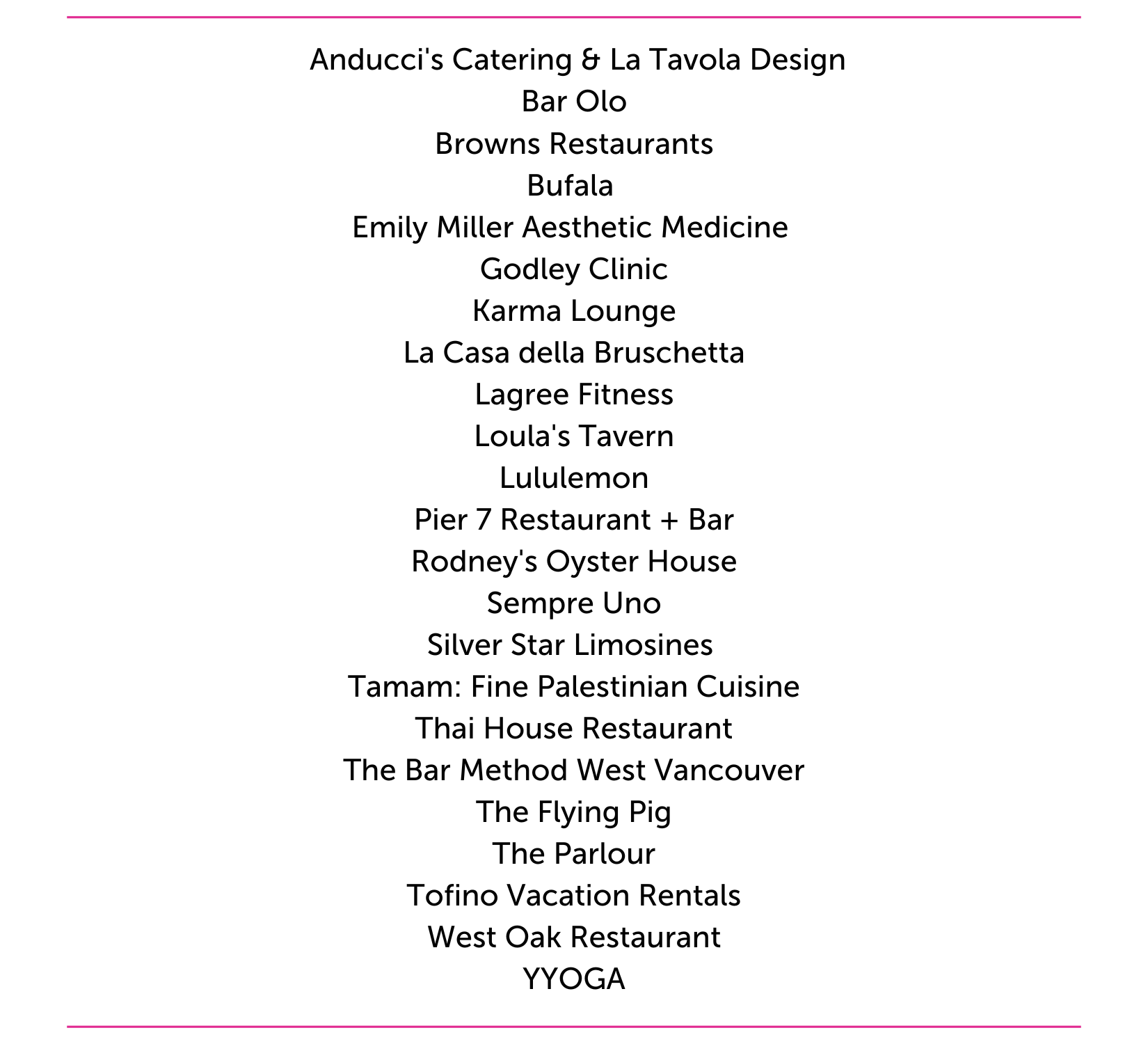 Anducci's Catering & La Tavola Design
Bar Olo
Browns Restaurants
Bufala
Emily Miller Aesthetic Medicine
Godley Clinic
Karma Lounge
La Casa della Bruschetta
Lagree Fitness
Loula's Tavern
Lululemon
Pier 7 Restaurant + Bar
Rodney's Oyster House
Sempre Uno
Silver Star Limosines
Tamam: Fine Palestinian Cuisine
Thai House Restaurant
The Bar Method West Vancouver
The Flying Pig
The Parlour
Tofino Vacation Rentals
West Oak Restaurant
YYOGA